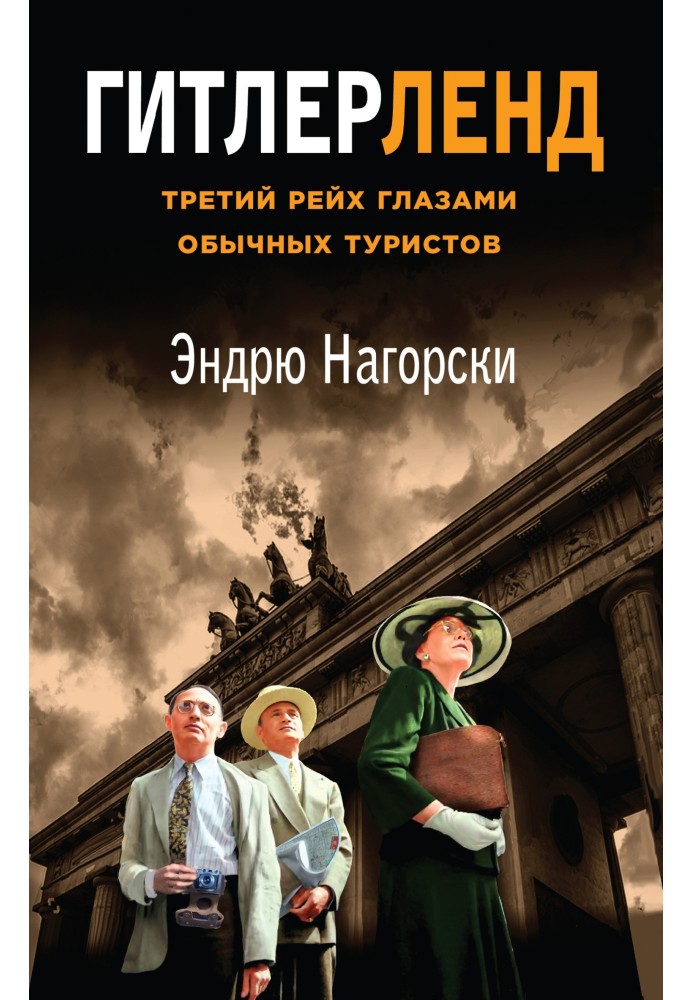 ГИТЛЕРЛЕНД

ТРЕТИЙ РЕЙХ ГЛАЗАМИ ОБЫЧНЫХ ТУРИСТОВ

Эндрю Нагорски